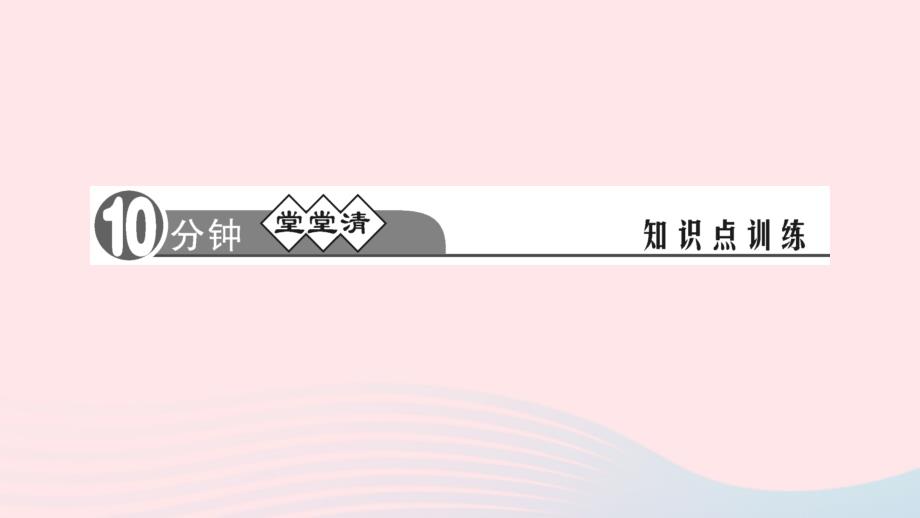 10分钟 堂堂清

知识点训练